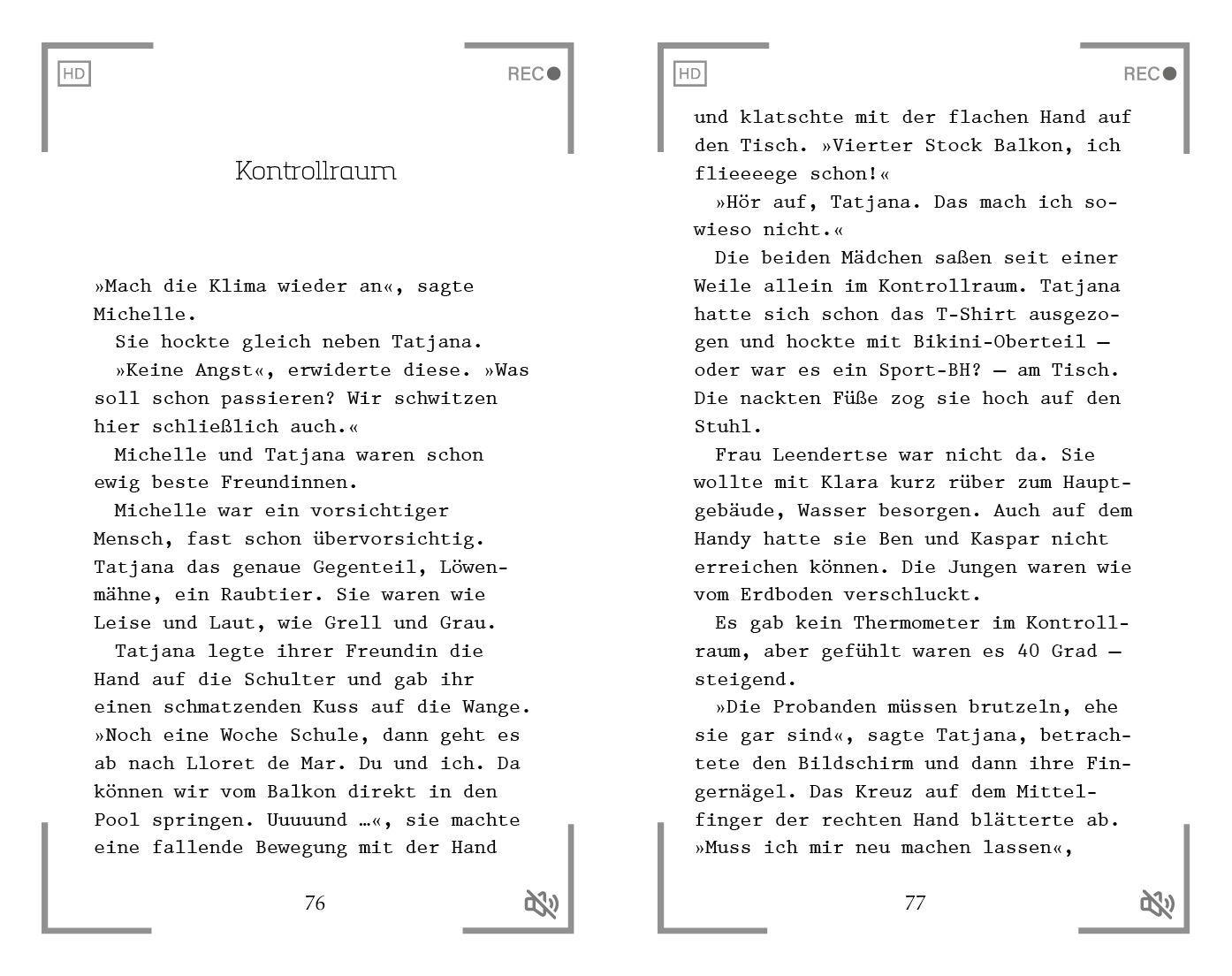 HD

REC

Kontrollraum

»Mach die Klima wieder an«, sagte Michelle.

Sie hockte gleich neben Tatjana.

»Keine Angst«, erwiderte diese. »Was soll schon passieren? Wir schwitzen hier schließlich auch.«

Michelle und Tatjana waren schon ewig beste Freundinnen.

Michelle war ein vorsichtiger Mensch, fast schon übervorsichtig. Tatjana das genaue Gegenteil, Löwenmähne, ein Raubtier. Sie waren wie Leise und Laut, wie Grell und Grau.

Tatjana legte ihrer Freundin die Hand auf die Schulter und gab ihr einen schmatzenden Kuss auf die Wange. »Noch eine Woche Schule, dann geht es ab nach Lloret de Mar. Du und ich. Da können wir vom Balkon direkt in den Pool springen. Uuuuund …«, sie machte eine fallende Bewegung mit der Hand

76

HD

REC

und klatschte mit der flachen Hand auf den Tisch. »Vierter Stock Balkon, ich flieeeege schon!«

»Hör auf, Tatjana. Das mach ich sowieso nicht.«

Die beiden Mädchen saßen seit einer Weile allein im Kontrollraum. Tatjana hatte sich schon das T-Shirt ausgezogen und hockte mit Bikini-Oberteil – oder war es ein Sport-BH? – am Tisch. Die nackten Füße zog sie hoch auf den Stuhl.

Frau Leendertse war nicht da. Sie wollte mit Klara kurz rüber zum Hauptgebäude, Wasser besorgen. Auch auf dem Handy hatte sie Ben und Kaspar nicht erreichen können. Die Jungen waren wie vom Erdboden verschluckt.

Es gab kein Thermometer im Kontrollraum, aber gefühlt waren es 40 Grad – steigend.

»Die Probanden müssen brutzeln, ehe sie gar sind«, sagte Tatjana, betrachtete den Bildschirm und dann ihre Fingernägel. Das Kreuz auf dem Mittelfinger der rechten Hand blätterte ab. »Muss ich mir neu machen lassen«,

77